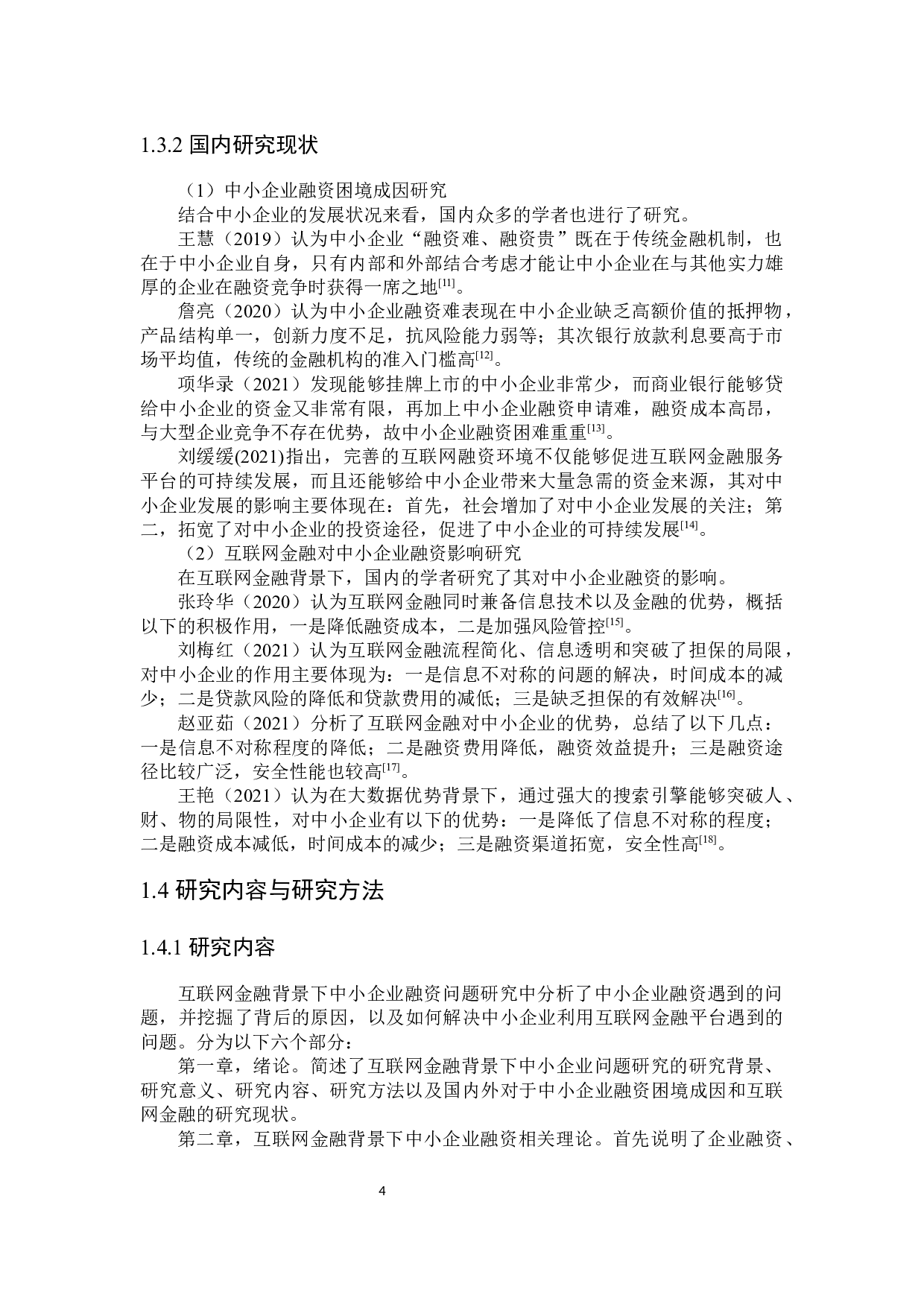 1.3.2 国内研究现状

（1）中小企业融资困境成因研究

结合中小企业的发展状况来看，国内众多的学者也进行了研究。

王慧（2019）认为中小企业“融资难、融资贵”既在于传统金融机制，也在于中小企业自身，只有内部和外部结合考虑才能让中小企业在与其他实力雄厚的企业在融资竞争时获得一席之地$^{[11]}$。

詹亮（2020）认为中小企业融资难表现在中小企业缺乏高额价值的抵押物，产品结构单一，创新力度不足，抗风险能力弱等；其次银行放款利息要高于市场平均值，传统的金融机构的准入门槛高$^{[12]}$。

项华录（2021）发现能够挂牌上市的中小企业非常少，而商业银行能够贷给中小企业的资金又非常有限，再加上中小企业融资申请难，融资成本高昂，与大型企业竞争不存在优势，故中小企业融资困难重重$^{[13]}$。

刘缓缓(2021)指出，完善的互联网融资环境不仅能够促进互联网金融服务平台的可持续发展，而且还能够给中小企业带来大量急需的资金来源，其对中小企业发展的影响主要体现在：首先，社会增加了对中小企业发展的关注；第二，拓宽了对中小企业的投资途径，促进了中小企业的可持续发展$^{[14]}$。

（2）互联网金融对中小企业融资影响研究

在互联网金融背景下，国内的学者研究了其对中小企业融资的影响。

张玲华（2020）认为互联网金融同时兼备信息技术以及金融的优势，概括以下的积极作用，一是降低融资成本，二是加强风险管控$^{[15]}$。

刘梅红（2021）认为互联网金融流程简化、信息透明和突破了担保的局限，对中小企业的作用主要体现为：一是信息不对称的问题的解决，时间成本的减少；二是贷款风险的降低和贷款费用的减低；三是缺乏担保的有效解决$^{[16]}$。

赵亚茹（2021）分析了互联网金融对中小企业的优势，总结了以下几点：一是信息不对称程度的降低；二是融资费用降低，融资效益提升；三是融资途径比较广泛，安全性能也较高$^{[17]}$。

王艳（2021）认为在大数据优势背景下，通过强大的搜索引擎能够突破人、财、物的局限性，对中小企业有以下的优势：一是降低了信息不对称的程度；二是融资成本减低，时间成本的减少；三是融资渠道拓宽，安全性高$^{[18]}$。

1.4 研究内容与研究方法

1.4.1 研究内容

互联网金融背景下中小企业融资问题研究中分析了中小企业融资遇到的问题，并挖掘了背后的原因，以及如何解决中小企业利用互联网金融平台遇到的问题。分为以下六个部分：

第一章，绪论。简述了互联网金融背景下中小企业问题研究的研究背景、研究意义、研究内容、研究方法以及国内外对于中小企业融资困境成因和互联网金融的研究现状。

第二章，互联网金融背景下中小企业融资相关理论。首先说明了企业融资、

4